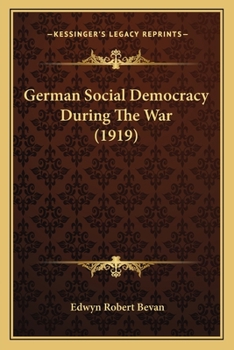 —KESSINGER'S LEGACY REPRINTS—

German Social Democracy During The War (1919)

Edwyn Robert Bevan